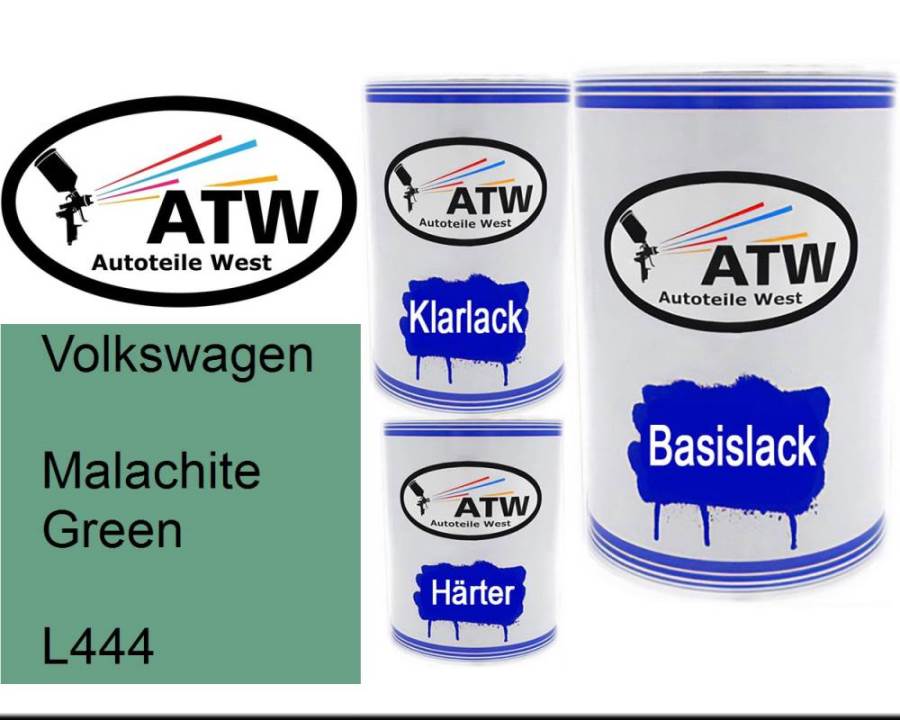 ATW
Autoteile West

Volkswagen

Malachite Green

L444

ATW
Autoteile West
Klarlack

ATW
Autoteile West
Härter

ATW
Autoteile West
Basislack